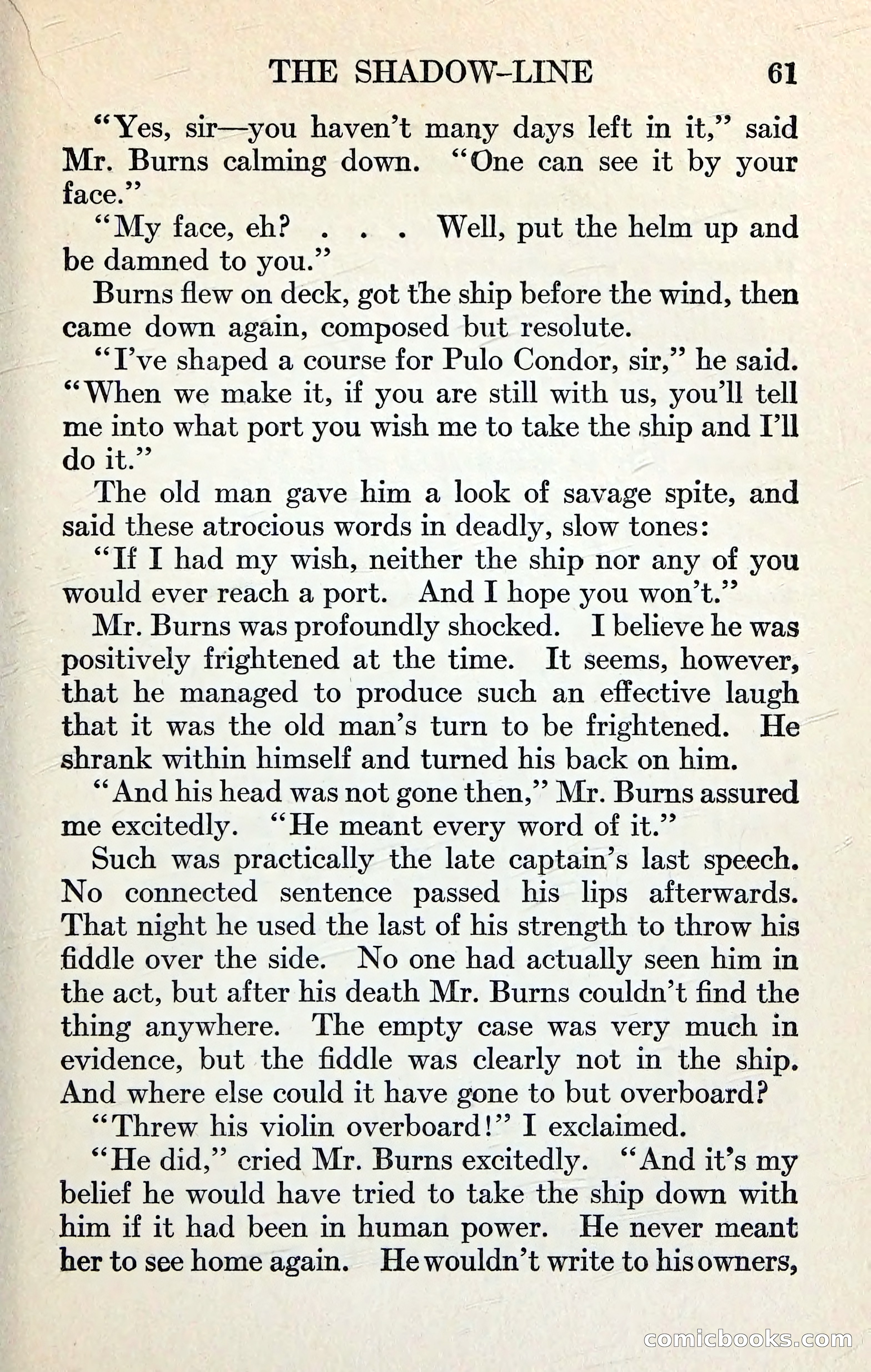 THE SHADOW-LINE 61

"Yes, sir—you haven't many days left in it," said Mr. Burns calming down. "One can see it by your face."

"My face, eh? . . . Well, put the helm up and be damned to you."

Burns flew on deck, got the ship before the wind, then came down again, composed but resolute.

"I've shaped a course for Pulo Condor, sir," he said. "When we make it, if you are still with us, you'll tell me into what port you wish me to take the ship and I'll do it."

The old man gave him a look of savage spite, and said these atrocious words in deadly, slow tones:

"If I had my wish, neither the ship nor any of you would ever reach a port. And I hope you won't."

Mr. Burns was profoundly shocked. I believe he was positively frightened at the time. It seems, however, that he managed to produce such an effective laugh that it was the old man's turn to be frightened. He shrank within himself and turned his back on him.

"And his head was not gone then," Mr. Burns assured me excitedly. "He meant every word of it."

Such was practically the late captain's last speech. No connected sentence passed his lips afterwards. That night he used the last of his strength to throw his fiddle over the side. No one had actually seen him in the act, but after his death Mr. Burns couldn't find the thing anywhere. The empty case was very much in evidence, but the fiddle was clearly not in the ship. And where else could it have gone to but overboard?

"Threw his violin overboard!" I exclaimed.

"He did," cried Mr. Burns excitedly. "And it's my belief he would have tried to take the ship down with him if it had been in human power. He never meant her to see home again. He wouldn't write to his owners,

comicbooks.com